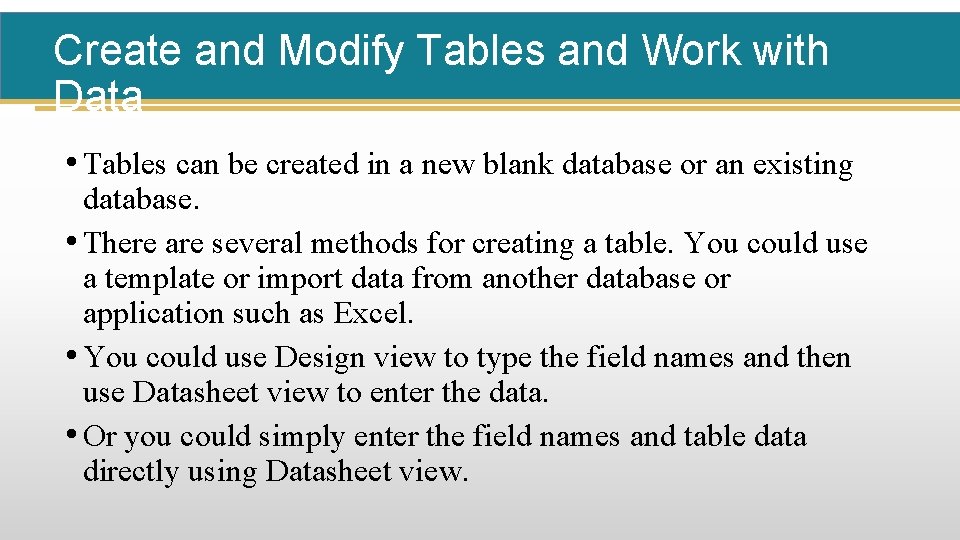 Create and Modify Tables and Work with Data

• Tables can be created in a new blank database or an existing database.

• There are several methods for creating a table. You could use a template or import data from another database or application such as Excel.

• You could use Design view to type the field names and then use Datasheet view to enter the data.

• Or you could simply enter the field names and table data directly using Datasheet view.